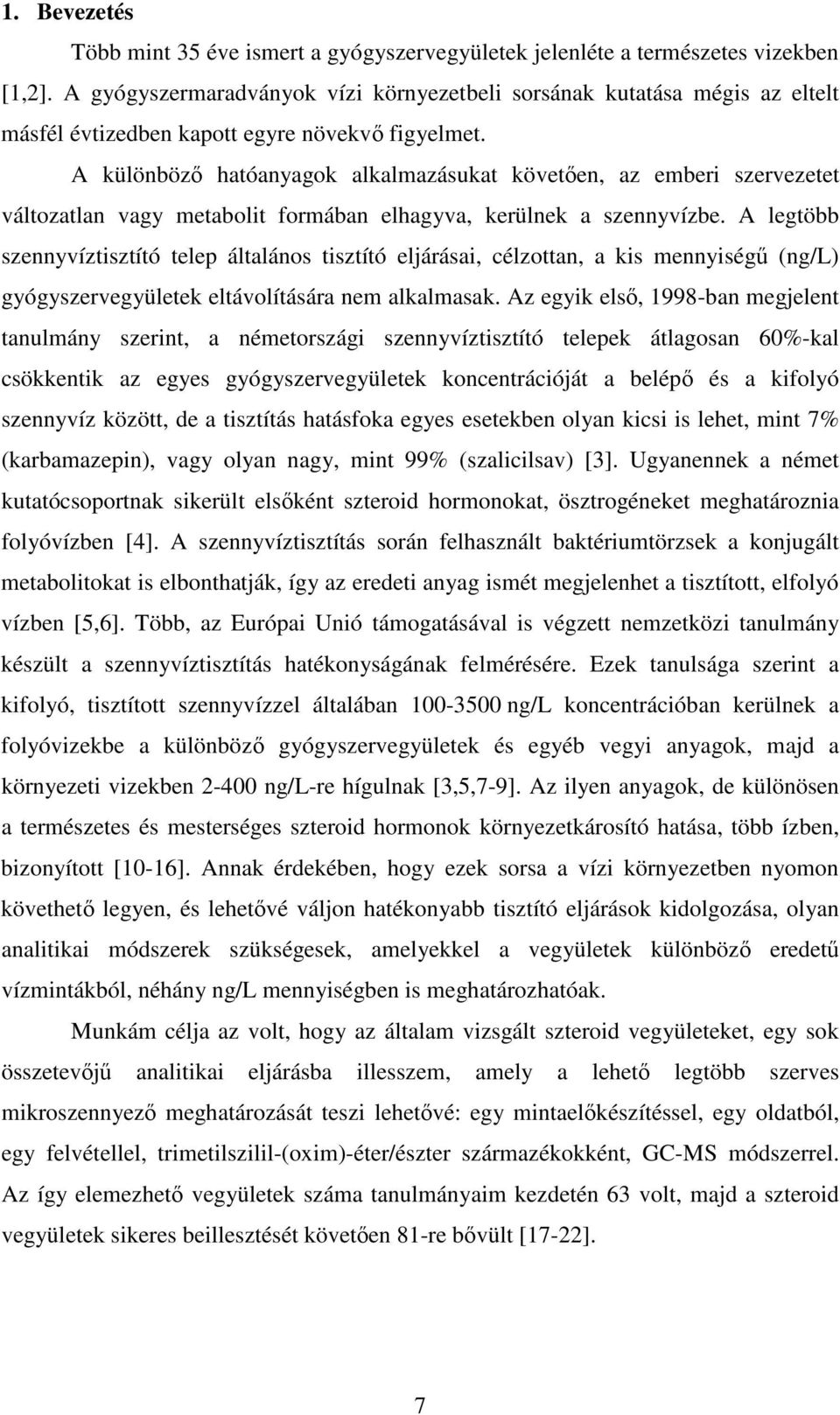 1. Bevezetés

Több mint 35 éve ismert a gyógyszervegyületek jelenléte a természetes vizekben [1,2]. A gyógyszermaradványok vízi környezetbeli sorsának kutatása mégis az eltelt másfél évtizedben kapott egyre növekvő figyelmet.

A különböző hatóanyagok alkalmazásukat követően, az emberi szervezetet változatlan vagy metabolit formában elhagyva, kerülnek a szennyvízbe. A legtöbb szennyvíztisztító telep általános tisztító eljárásai, célzottan, a kis mennyiségű (ng/L) gyógyszervegyületek eltávolítására nem alkalmasak. Az egyik első, 1998-ban megjelent tanulmány szerint, a németországi szennyvíztisztító telepek átlagosan 60%-kal csökkentik az egyes gyógyszervegyületek koncentrációját a belépő és a kifolyó szennyvíz között, de a tisztítás hatásfoka egyes esetekben olyan kicsi is lehet, mint 7% (karbamazepin), vagy olyan nagy, mint 99% (szalicilsav) [3]. Ugyanennek a német kutatócsoportnak sikerült elsőként szteroid hormonokat, ösztrogéneket meghatároznia folyóvízben [4]. A szennyvíztisztítás során felhasznált baktériumtörzsek a konjugált metabolitokat is elbonthatják, így az eredeti anyag ismét megjelenhet a tisztított, elfolyó vízben [5,6]. Több, az Európai Unió támogatásával is végzett nemzetközi tanulmány készült a szennyvíztisztítás hatékonyságának felmérésére. Ezek tanulsága szerint a kifolyó, tisztított szennyvízzel általában 100-3500 ng/L koncentrációban kerülnek a folyóvizekbe a különböző gyógyszervegyületek és egyéb vegyi anyagok, majd a környezeti vizekben 2-400 ng/L-re hígulnak [3,5,7-9]. Az ilyen anyagok, de különösen a természetes és mesterséges szteroid hormonok környezetkárosító hatása, több ízben, bizonyított [10-16]. Annak érdekében, hogy ezek sorsa a vízi környezetben nyomon követhető legyen, és lehetővé váljon hatékonyabb tisztító eljárások kidolgozása, olyan analitikai módszerek szükségesek, amelyekkel a vegyületek különböző eredetű vízmintákból, néhány ng/L mennyiségben is meghatározhatóak.

Munkám célja az volt, hogy az általam vizsgált szteroid vegyületeket, egy sok összetevőjű analitikai eljárásba illesszem, amely a lehető legtöbb szerves mikroszennyező meghatározását teszi lehetővé: egy mintaelőkészítéssel, egy oldatból, egy felvétellel, trimetilszilil-(oxim)-éter/észter származékokként, GC-MS módszerrel. Az így elemezhető vegyületek száma tanulmányaim kezdetén 63 volt, majd a szteroid vegyületek sikeres beillesztését követően 81-re bővült [17-22].

7